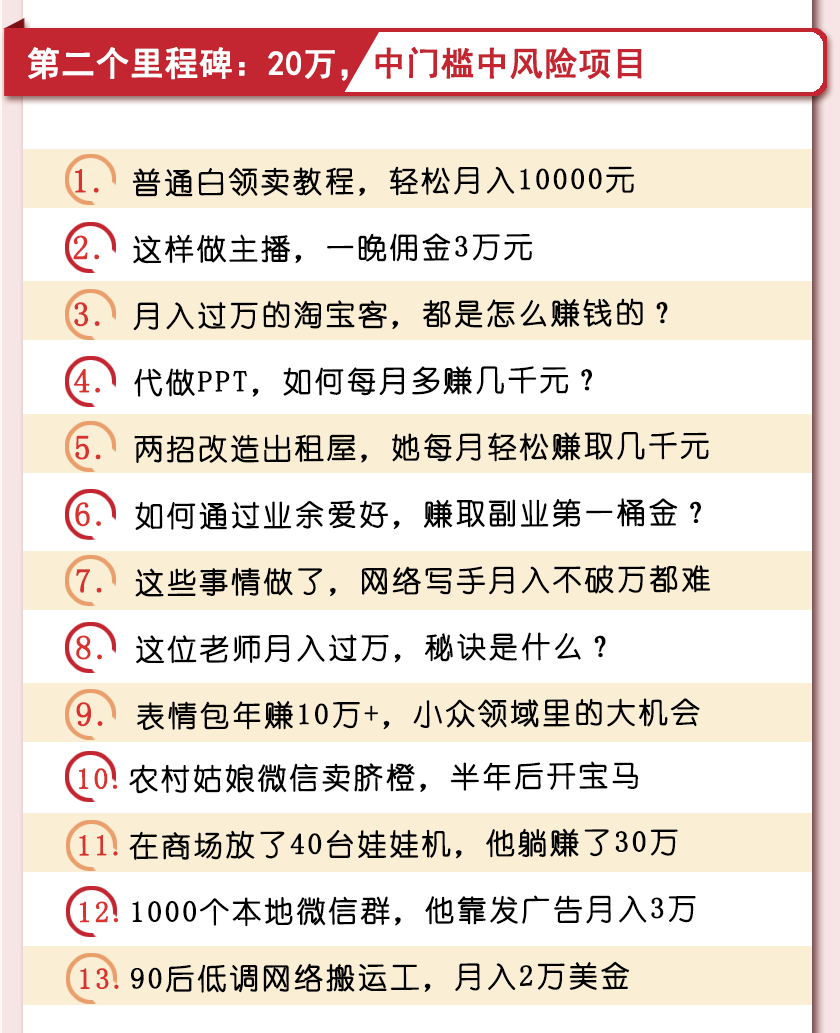 第二个里程碑：20万，中门槛中风险项目

1. 普通白领卖教程，轻松月入10000元

2. 这样做主播，一晚佣金3万元

3. 月入过万的淘宝客，都是怎么赚钱的？

4. 代做PPT，如何每月多赚几千元？

5. 两招改造出租屋，她每月轻松赚取几千元

6. 如何通过业余爱好，赚取副业第一桶金？

7. 这些事情做了，网络写手月入不破万都难

8. 这位老师月入过万，秘诀是什么？

9. 表情包年赚10万+，小众领域里的大机会

10. 农村姑娘微信卖脐橙，半年后开宝马

11. 在商场放了40台娃娃机，他躺赚了30万

12. 1000个本地微信群，他靠发广告月入3万

13. 90后低调网络搬运工，月入2万美金